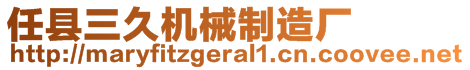 任县三久机械制造厂
http://maryfitzgeral1.cn.coovee.net